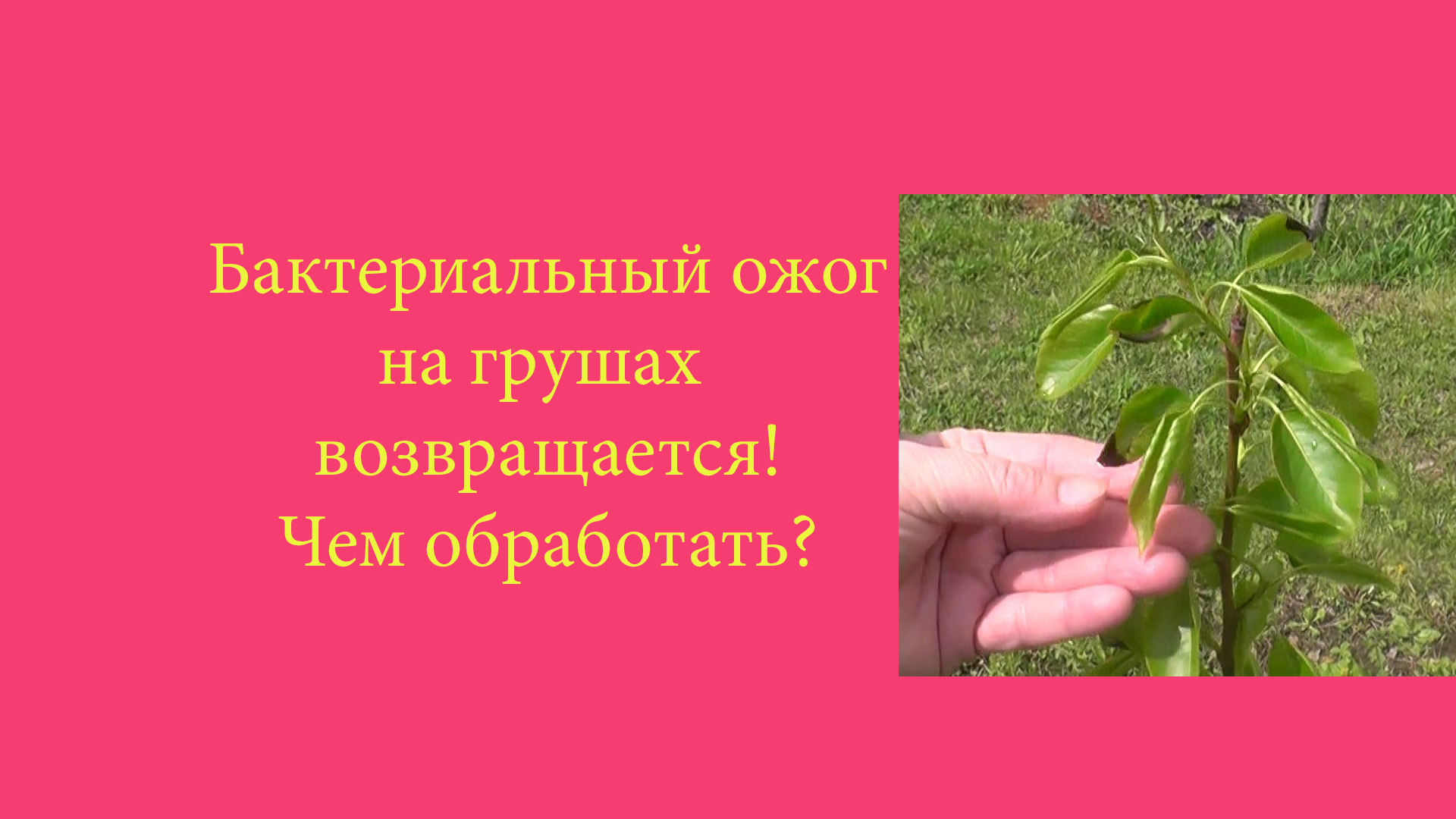 Бактериальный ожог
на грушах
возвращается!
Чем обработать?